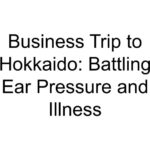 Business Trip to Hokkaido: Battling Ear Pressure and Illness